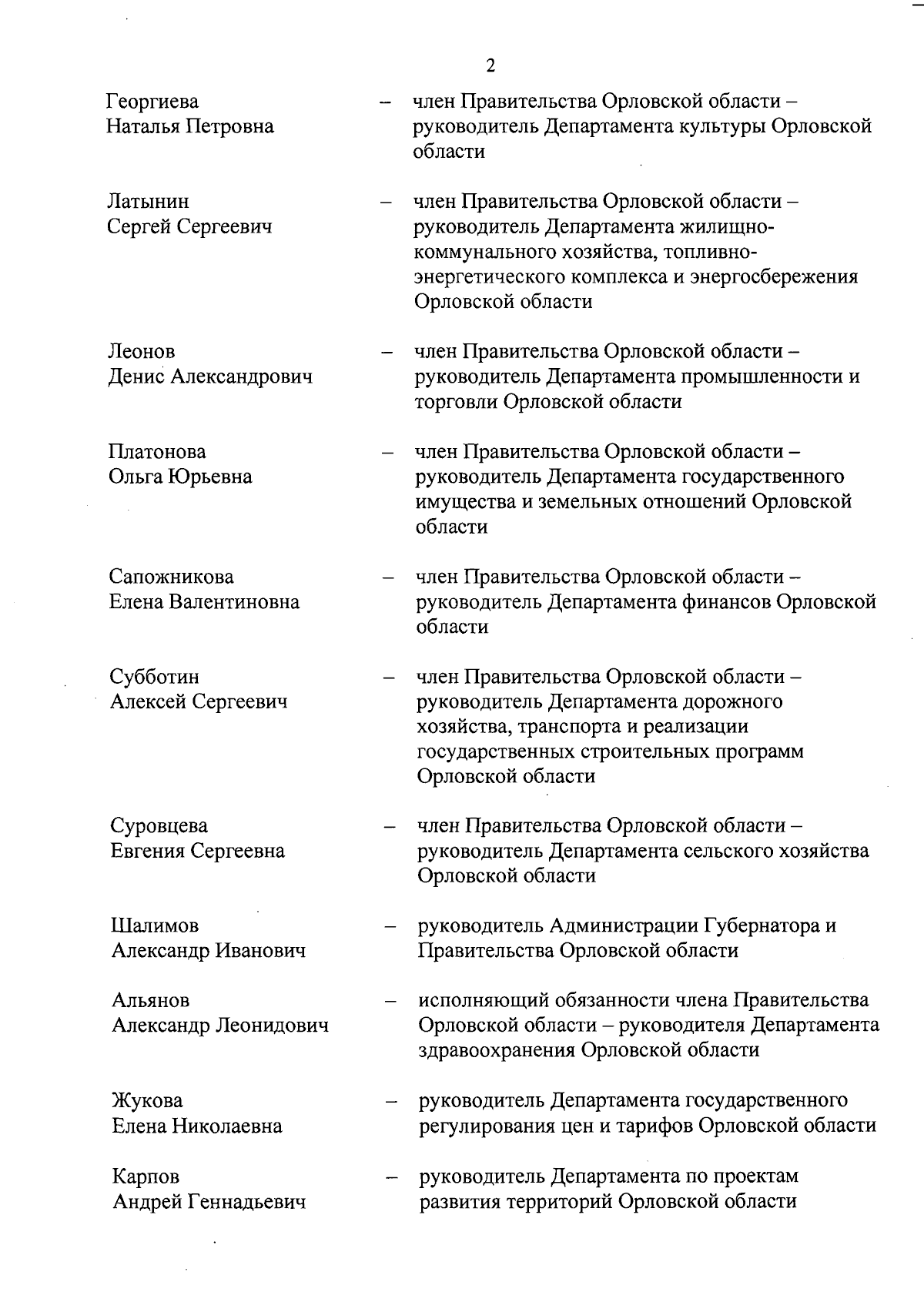 2

Георгиева Наталья Петровна – член Правительства Орловской области – руководитель Департамента культуры Орловской области

Латынин Сергей Сергеевич – член Правительства Орловской области – руководитель Департамента жилищно-коммунального хозяйства, топливно-энергетического комплекса и энергосбережения Орловской области

Леонов Денис Александрович – член Правительства Орловской области – руководитель Департамента промышленности и торговли Орловской области

Платонова Ольга Юрьевна – член Правительства Орловской области – руководитель Департамента государственного имущества и земельных отношений Орловской области

Сапожникова Елена Валентиновна – член Правительства Орловской области – руководитель Департамента финансов Орловской области

Субботин Алексей Сергеевич – член Правительства Орловской области – руководитель Департамента дорожного хозяйства, транспорта и реализации государственных строительных программ Орловской области

Суровцева Евгения Сергеевна – член Правительства Орловской области – руководитель Департамента сельского хозяйства Орловской области

Шалимов Александр Иванович – руководитель Администрации Губернатора и Правительства Орловской области

Альянов Александр Леонидович – исполняющий обязанности члена Правительства Орловской области – руководителя Департамента здравоохранения Орловской области

Жукова Елена Николаевна – руководитель Департамента государственного регулирования цен и тарифов Орловской области

Карпов Андрей Геннадьевич – руководитель Департамента по проектам развития территорий Орловской области